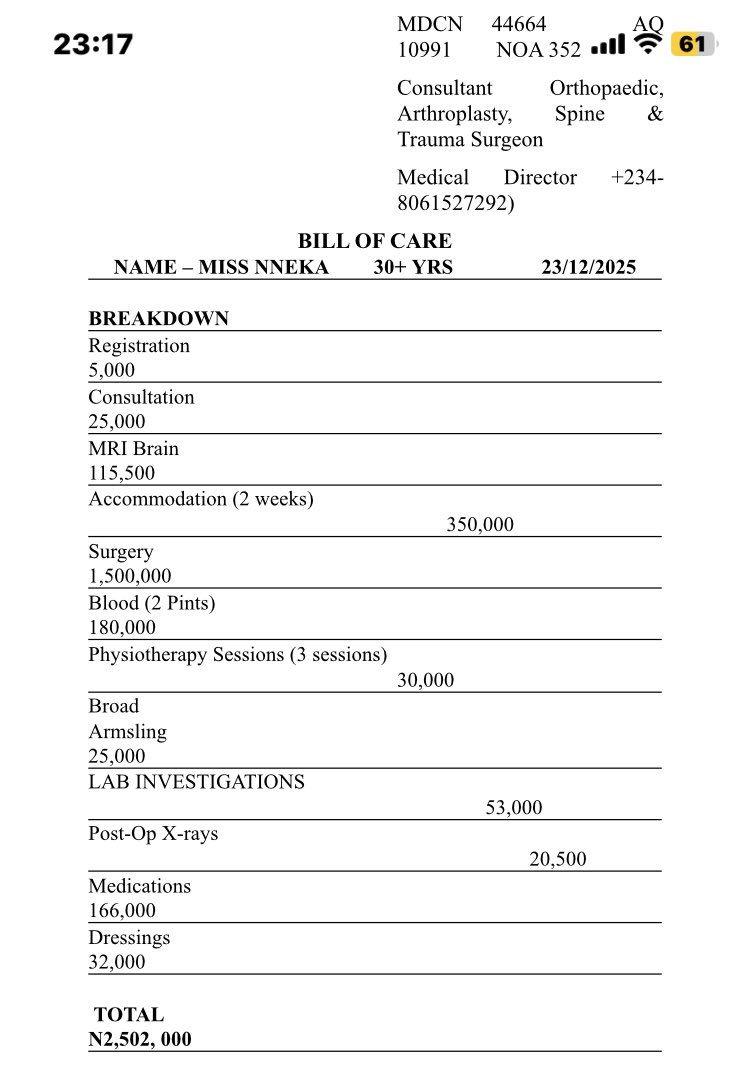 23:17

MDCN 44664 AQ 10991 NOA 352

61

Consultant Orthopaedic, Arthroplasty, Spine & Trauma Surgeon

Medical Director +234-8061527292)

BILL OF CARE

NAME – MISS NNEKA 30+ YRS 23/12/2025

BREAKDOWN

Registration
5,000

Consultation
25,000

MRI Brain
115,500

Accommodation (2 weeks)
350,000

Surgery
1,500,000

Blood (2 Pints)
180,000

Physiotherapy Sessions (3 sessions)
30,000

Broad Armsling
25,000

LAB INVESTIGATIONS
53,000

Post-Op X-rays
20,500

Medications
166,000

Dressings
32,000

TOTAL
N2,502, 000